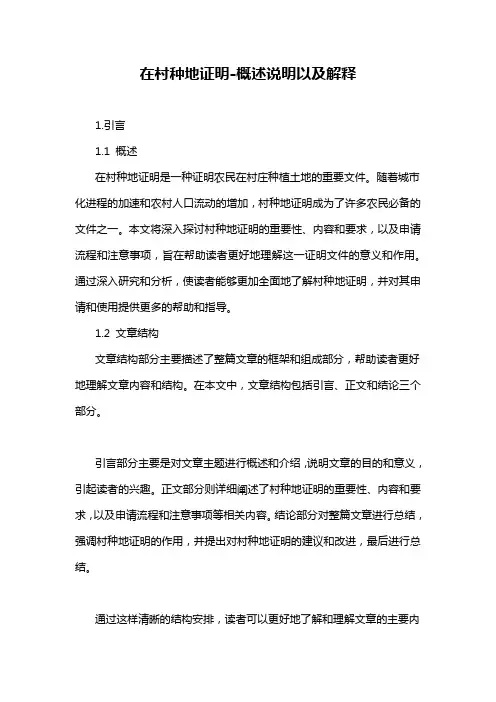 在村种地证明-概述说明以及解释

1.引言

1.1 概述

在村种地证明是一种证明农民在村庄种植土地的重要文件。随着城市化进程的加速和农村人口流动的增加，村种地证明成为了许多农民必备的文件之一。本文将深入探讨村种地证明的重要性、内容和要求，以及申请流程和注意事项，旨在帮助读者更好地理解这一证明文件的意义和作用。通过深入研究和分析，使读者能够更加全面地了解村种地证明，并对其申请和使用提供更多的帮助和指导。

1.2 文章结构

文章结构部分主要描述了整篇文章的框架和组成部分，帮助读者更好地理解文章内容和结构。在本文中，文章结构包括引言、正文和结论三个部分。

引言部分主要是对文章主题进行概述和介绍，说明文章的目的和意义，引起读者的兴趣。正文部分则详细阐述了村种地证明的重要性、内容和要求，以及申请流程和注意事项等相关内容。结论部分对整篇文章进行总结，强调村种地证明的作用，并提出对村种地证明的建议和改进，最后进行总结。

通过这样清晰的结构安排，读者可以更好地了解和理解文章的主要内